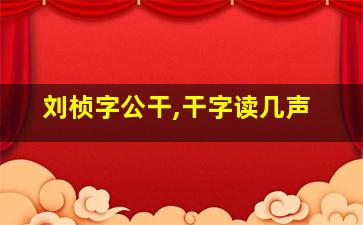 刘桢字公干,干字读几声